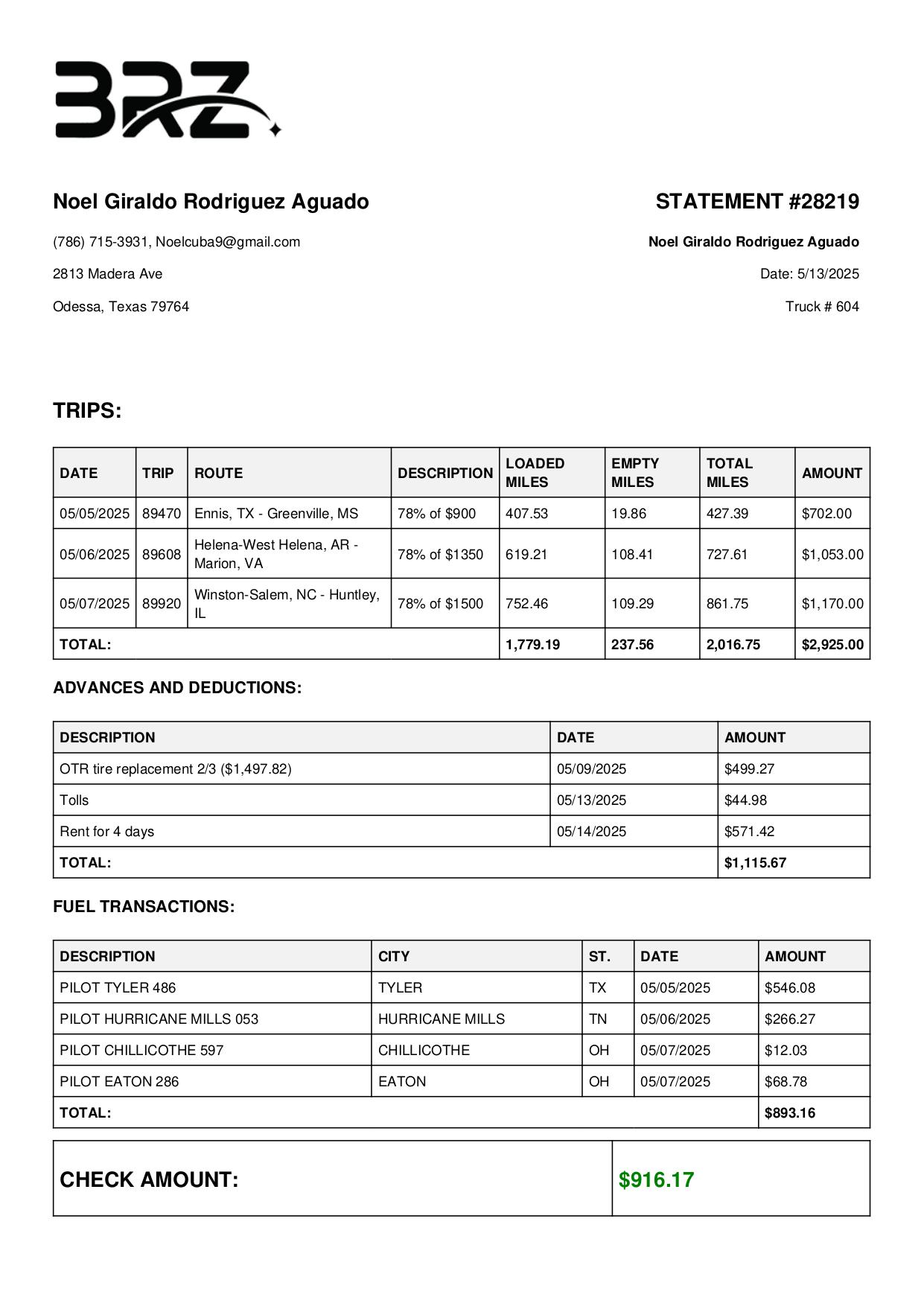 BRZ

Noel Giraldo Rodriguez Aguado

(786) 715-3931, Noelcuba9@gmail.com

2813 Madera Ave

Odessa, Texas 79764

STATEMENT #28219

Noel Giraldo Rodriguez Aguado

Date: 5/13/2025

Truck # 604

TRIPS:

| DATE | TRIP | ROUTE | DESCRIPTION | LOADED MILES | EMPTY MILES | TOTAL MILES | AMOUNT |
|---|---|---|---|---|---|---|---|
| 05/05/2025 | 89470 | Ennis, TX - Greenville, MS | 78% of $900 | 407.53 | 19.86 | 427.39 | $702.00 |
| 05/06/2025 | 89608 | Helena-West Helena, AR - Marion, VA | 78% of $1350 | 619.21 | 108.41 | 727.61 | $1,053.00 |
| 05/07/2025 | 89920 | Winston-Salem, NC - Huntley, IL | 78% of $1500 | 752.46 | 109.29 | 861.75 | $1,170.00 |
| TOTAL: | | | | 1,779.19 | 237.56 | 2,016.75 | $2,925.00 |

ADVANCES AND DEDUCTIONS:

| DESCRIPTION | DATE | AMOUNT |
|---|---|---|
| OTR tire replacement 2/3 ($1,497.82) | 05/09/2025 | $499.27 |
| Tolls | 05/13/2025 | $44.98 |
| Rent for 4 days | 05/14/2025 | $571.42 |
| TOTAL: | | $1,115.67 |

FUEL TRANSACTIONS:

| DESCRIPTION | CITY | ST. | DATE | AMOUNT |
|---|---|---|---|---|
| PILOT TYLER 486 | TYLER | TX | 05/05/2025 | $546.08 |
| PILOT HURRICANE MILLS 053 | HURRICANE MILLS | TN | 05/06/2025 | $266.27 |
| PILOT CHILLICOTHE 597 | CHILLICOTHE | OH | 05/07/2025 | $12.03 |
| PILOT EATON 286 | EATON | OH | 05/07/2025 | $68.78 |
| TOTAL: | | | | $893.16 |

| CHECK AMOUNT: | $916.17 |
|---|---|